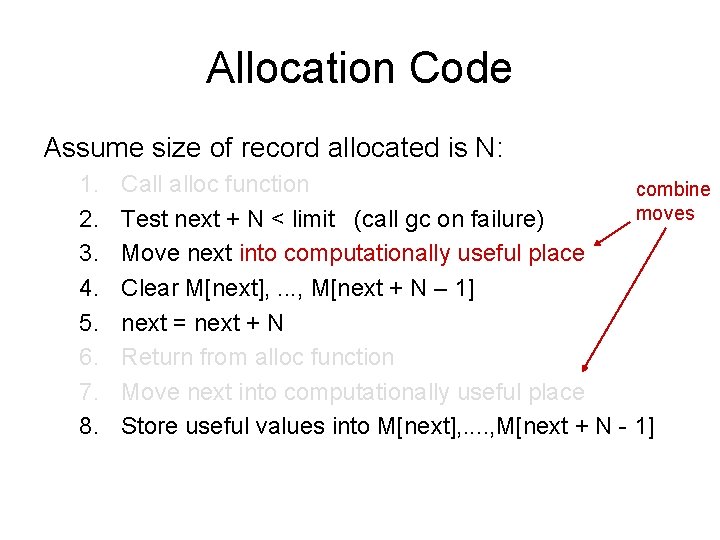 Allocation Code

Assume size of record allocated is N:

1. Call alloc function
2. Test next + N < limit (call gc on failure)
3. Move next into computationally useful place
4. Clear M[next], ..., M[next + N – 1]
5. next = next + N
6. Return from alloc function
7. Move next into computationally useful place
8. Store useful values into M[next],....,M[next + N - 1]

combine moves